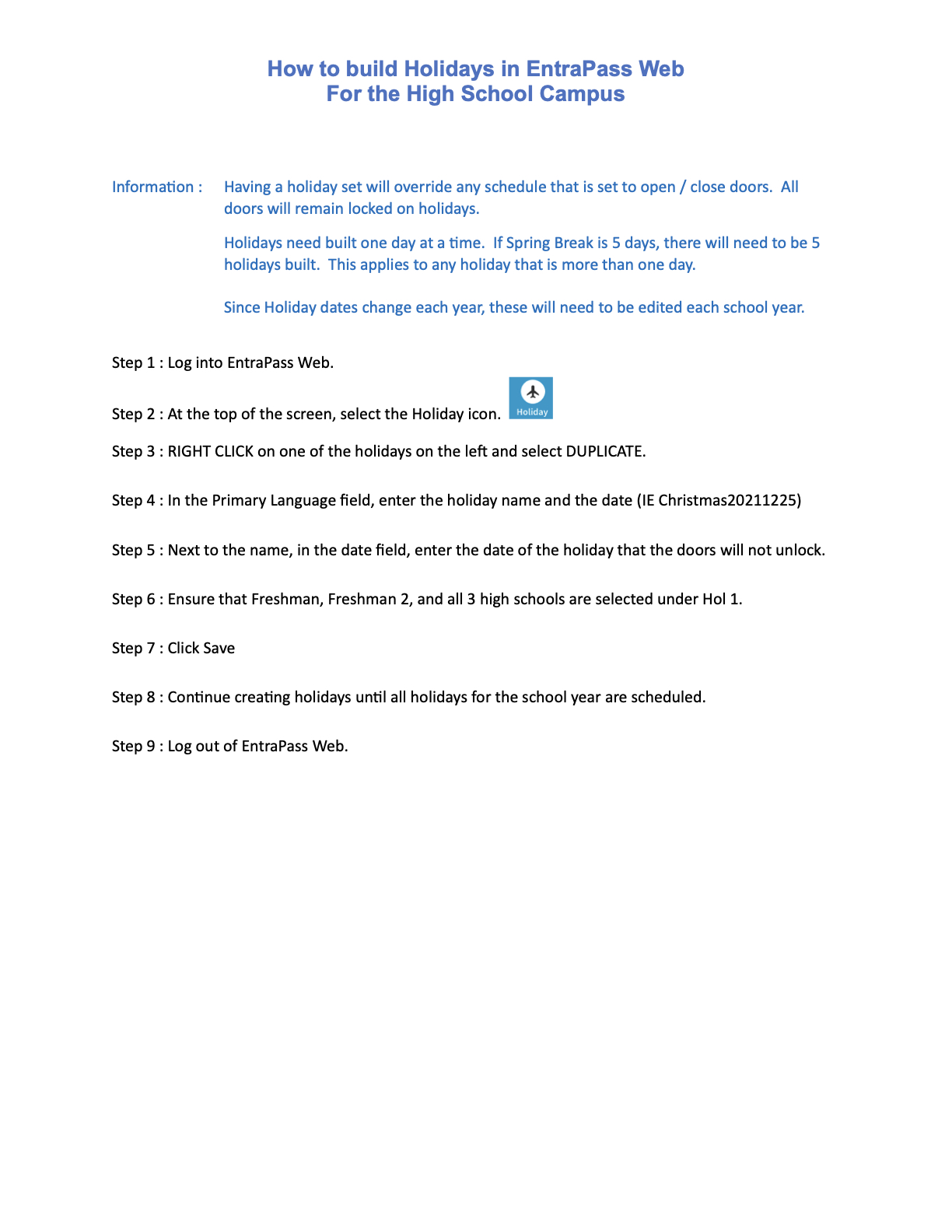 How to build Holidays in EntraPass Web
For the High School Campus

Information : Having a holiday set will override any schedule that is set to open / close doors. All doors will remain locked on holidays.

Holidays need built one day at a time. If Spring Break is 5 days, there will need to be 5 holidays built. This applies to any holiday that is more than one day.

Since Holiday dates change each year, these will need to be edited each school year.

Step 1 : Log into EntraPass Web.

Step 2 : At the top of the screen, select the Holiday icon. Holiday

Step 3 : RIGHT CLICK on one of the holidays on the left and select DUPLICATE.

Step 4 : In the Primary Language field, enter the holiday name and the date (IE Christmas20211225)

Step 5 : Next to the name, in the date field, enter the date of the holiday that the doors will not unlock.

Step 6 : Ensure that Freshman, Freshman 2, and all 3 high schools are selected under Hol 1.

Step 7 : Click Save

Step 8 : Continue creating holidays until all holidays for the school year are scheduled.

Step 9 : Log out of EntraPass Web.